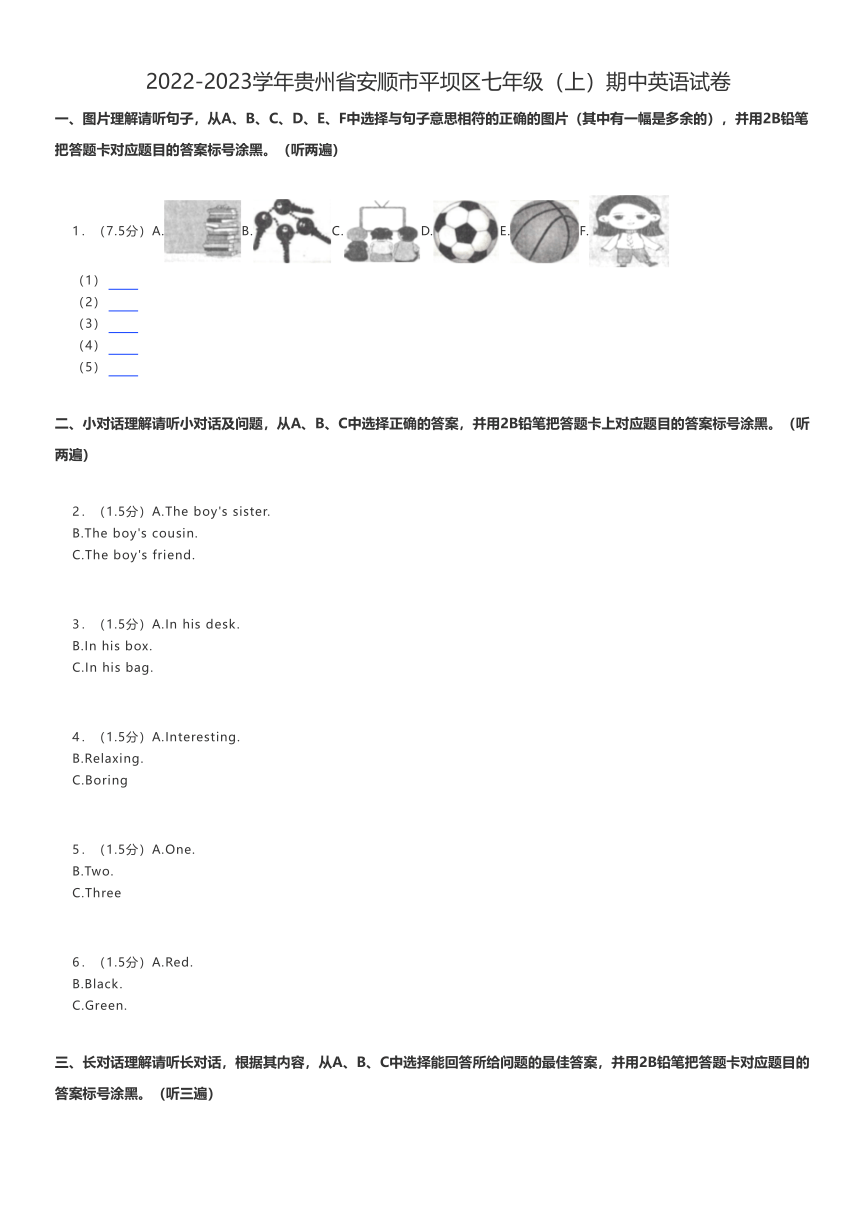 2022-2023学年贵州省安顺市平坝区七年级（上）期中英语试卷

一、图片理解请听句子，从A、B、C、D、E、F中选择与句子意思相符的正确的图片（其中有一幅是多余的），并用2B铅笔把答题卡对应题目的答案标号涂黑。（听两遍）

1．（7.5分）A. B. C. D. E. F.

（1）____
（2）____
（3）____
（4）____
（5）____

二、小对话理解请听小对话及问题，从A、B、C中选择正确的答案，并用2B铅笔把答题卡上对应题目的答案标号涂黑。（听两遍）

2．（1.5分）A.The boy's sister.
B.The boy's cousin.
C.The boy's friend.

3．（1.5分）A.In his desk.
B.In his box.
C.In his bag.

4．（1.5分）A.Interesting.
B.Relaxing.
C.Boring

5．（1.5分）A.One.
B.Two.
C.Three

6．（1.5分）A.Red.
B.Black.
C.Green.

三、长对话理解请听长对话，根据其内容，从A、B、C中选择能回答所给问题的最佳答案，并用2B铅笔把答题卡对应题目的答案标号涂黑。（听三遍）